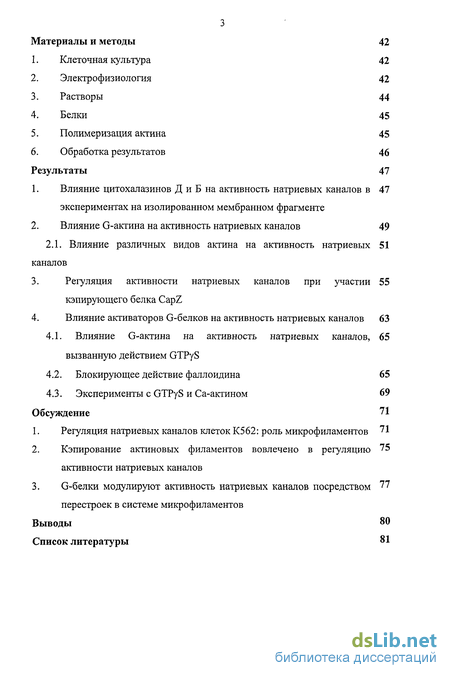 3

Материалы и методы 42

1. Клеточная культура 42

2. Электрофизиология 42

3. Растворы 44

4. Белки 45

5. Полимеризация актина 45

6. Обработка результатов 46

Результаты 47

1. Влияние цитохалазинов Д и Б на активность натриевых каналов в экспериментах на изолированном мембранном фрагменте 47

2. Влияние G-актина на активность натриевых каналов 49

2.1. Влияние различных видов актина на активность натриевых каналов 51

3. Регуляция активности натриевых каналов при участии кэпирующего белка CapZ 55

4. Влияние активаторов G-белков на активность натриевых каналов 63

4.1. Влияние G-актина на активность натриевых каналов, вызванную действием GTPγS 65

4.2. Блокирующее действие фаллоидина 65

4.3. Эксперименты с GTPγS и Са-актином 69

Обсуждение 71

1. Регуляция натриевых каналов клеток К562: роль микрофиламентов 71

2. Кэпирование актиновых филаментов вовлечено в регуляцию активности натриевых каналов 75

3. G-белки модулируют активность натриевых каналов посредством перестроек в системе микрофиламентов 77

Выводы 80

Список литературы 81

dsLib.net
библиотека диссертаций